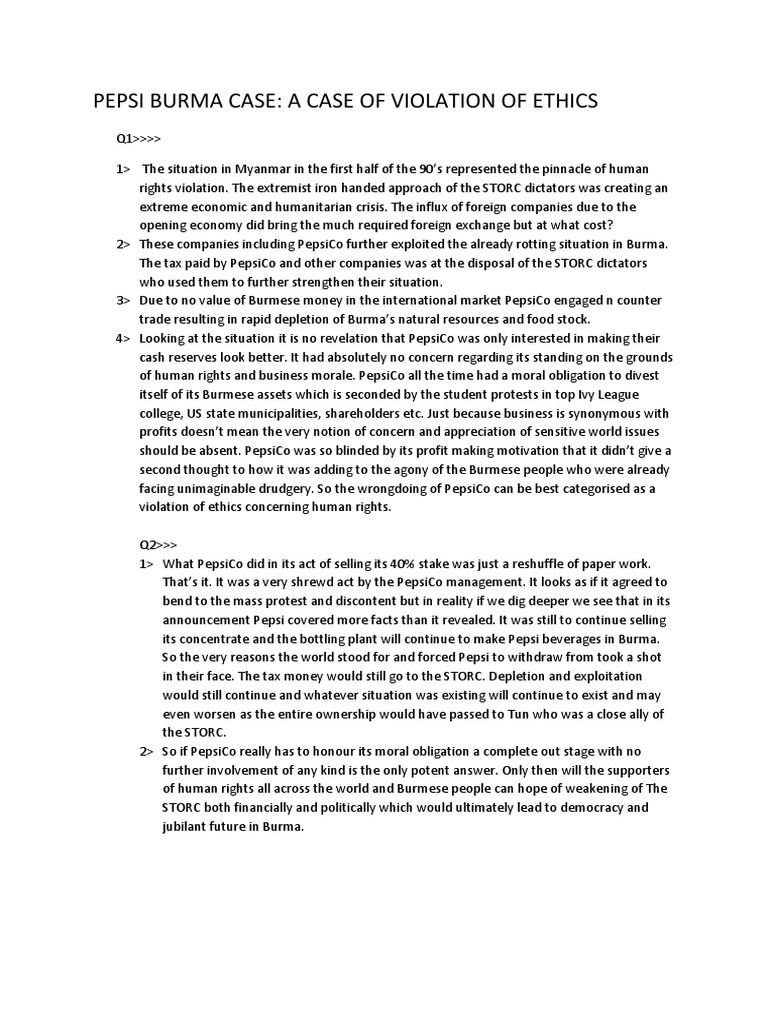 PEPSI BURMA CASE: A CASE OF VIOLATION OF ETHICS

Q1>>>>

1> The situation in Myanmar in the first half of the 90's represented the pinnacle of human rights violation. The extremist iron handed approach of the STORC dictators was creating an extreme economic and humanitarian crisis. The influx of foreign companies due to the opening economy did bring the much required foreign exchange but at what cost?

2> These companies including PepsiCo further exploited the already rotting situation in Burma. The tax paid by PepsiCo and other companies was at the disposal of the STORC dictators who used them to further strengthen their situation.

3> Due to no value of Burmese money in the international market PepsiCo engaged n counter trade resulting in rapid depletion of Burma's natural resources and food stock.

4> Looking at the situation it is no revelation that PepsiCo was only interested in making their cash reserves look better. It had absolutely no concern regarding its standing on the grounds of human rights and business morale. PepsiCo all the time had a moral obligation to divest itself of its Burmese assets which is seconded by the student protests in top Ivy League college, US state municipalities, shareholders etc. Just because business is synonymous with profits doesn't mean the very notion of concern and appreciation of sensitive world issues should be absent. PepsiCo was so blinded by its profit making motivation that it didn't give a second thought to how it was adding to the agony of the Burmese people who were already facing unimaginable drudgery. So the wrongdoing of PepsiCo can be best categorised as a violation of ethics concerning human rights.

Q2>>>

1> What PepsiCo did in its act of selling its 40% stake was just a reshuffle of paper work. That's it. It was a very shrewd act by the PepsiCo management. It looks as if it agreed to bend to the mass protest and discontent but in reality if we dig deeper we see that in its announcement Pepsi covered more facts than it revealed. It was still to continue selling its concentrate and the bottling plant will continue to make Pepsi beverages in Burma. So the very reasons the world stood for and forced Pepsi to withdraw from took a shot in their face. The tax money would still go to the STORC. Depletion and exploitation would still continue and whatever situation was existing will continue to exist and may even worsen as the entire ownership would have passed to Tun who was a close ally of the STORC.

2> So if PepsiCo really has to honour its moral obligation a complete out stage with no further involvement of any kind is the only potent answer. Only then will the supporters of human rights all across the world and Burmese people can hope of weakening of The STORC both financially and politically which would ultimately lead to democracy and jubilant future in Burma.